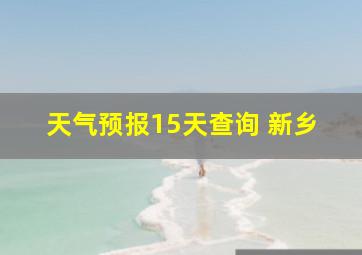 天气预报15天查询 新乡